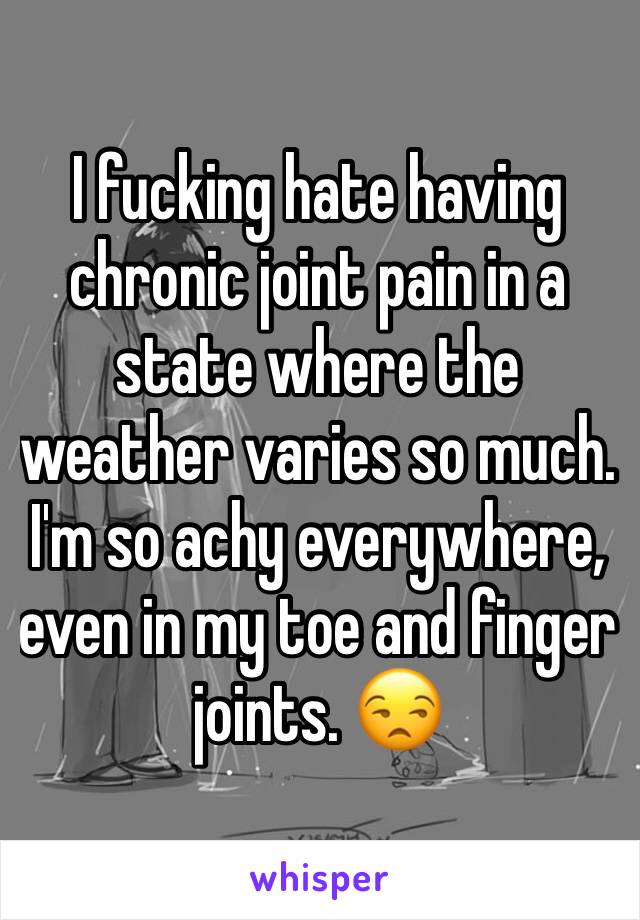 I fucking hate having chronic joint pain in a state where the weather varies so much. I'm so achy everywhere, even in my toe and finger joints. 😒

whisper